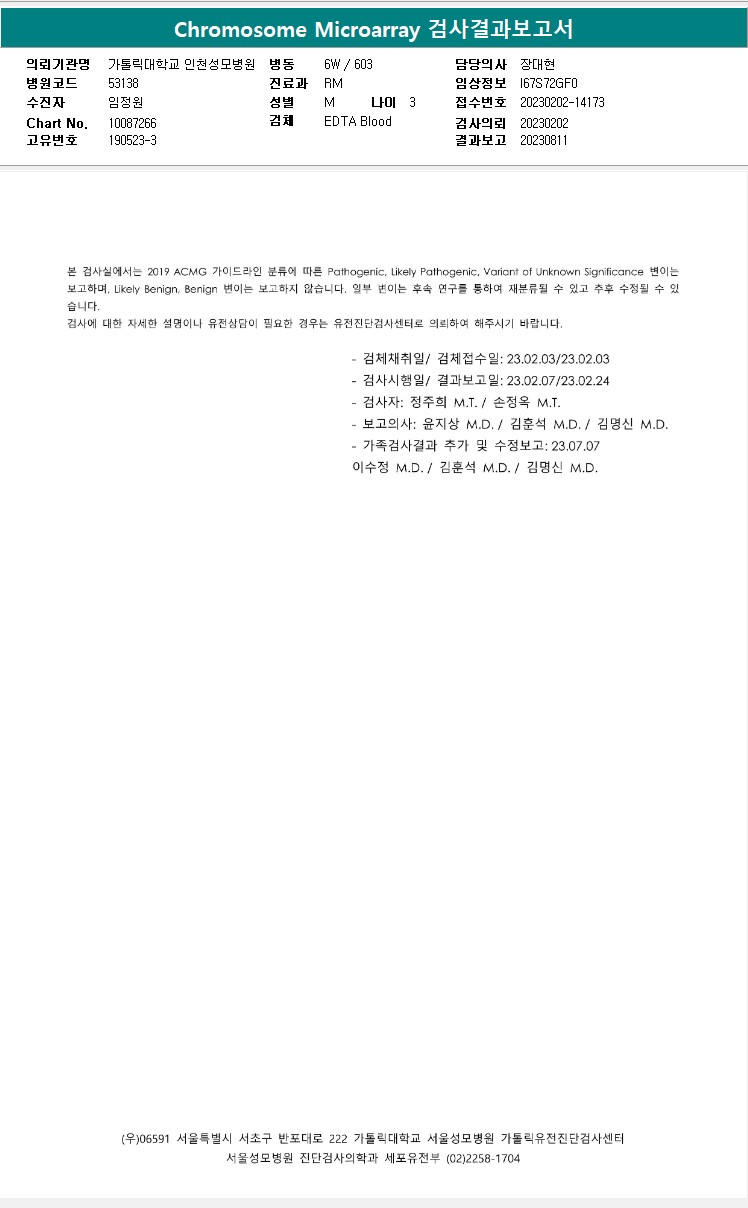 Chromosome Microarray 검사결과보고서

의뢰기관명 가톨릭대학교 인천성모병원
병원코드 53138
수진자 임정원
Chart No. 10087266
고유번호 190523-3

병동 6W / 603
진료과 RM
성별 M 나이 3
검체 EDTA Blood

담당의사 장대현
임상정보 I67S72GF0
접수번호 20230202-14173
검사의뢰 20230202
결과보고 20230811

본 검사실에서는 2019 ACMG 가이드라인 분류에 따른 Pathogenic, Likely Pathogenic, Variant of Unknown Significance 변이는 보고하며, Likely Benign, Benign 변이는 보고하지 않습니다. 일부 변이는 후속 연구를 통하여 재분류될 수 있고 추후 수정될 수 있습니다.

검사에 대한 자세한 설명이나 유전상담이 필요한 경우는 유전진단검사센터로 의뢰하여 해주시기 바랍니다.

- 검체채취일/ 검체접수일: 23.02.03/23.02.03
- 검사시행일/ 결과보고일: 23.02.07/23.02.24
- 검사자: 정주희 M.T. / 손정옥 M.T.
- 보고의사: 윤지상 M.D. / 김훈석 M.D. / 김명신 M.D.
- 가족검사결과 추가 및 수정보고: 23.07.07
이수정 M.D. / 김훈석 M.D. / 김명신 M.D.

(우)06591 서울특별시 서초구 반포대로 222 가톨릭대학교 서울성모병원 가톨릭유전진단검사센터
서울성모병원 진단검사의학과 세포유전부 (02)2258-1704